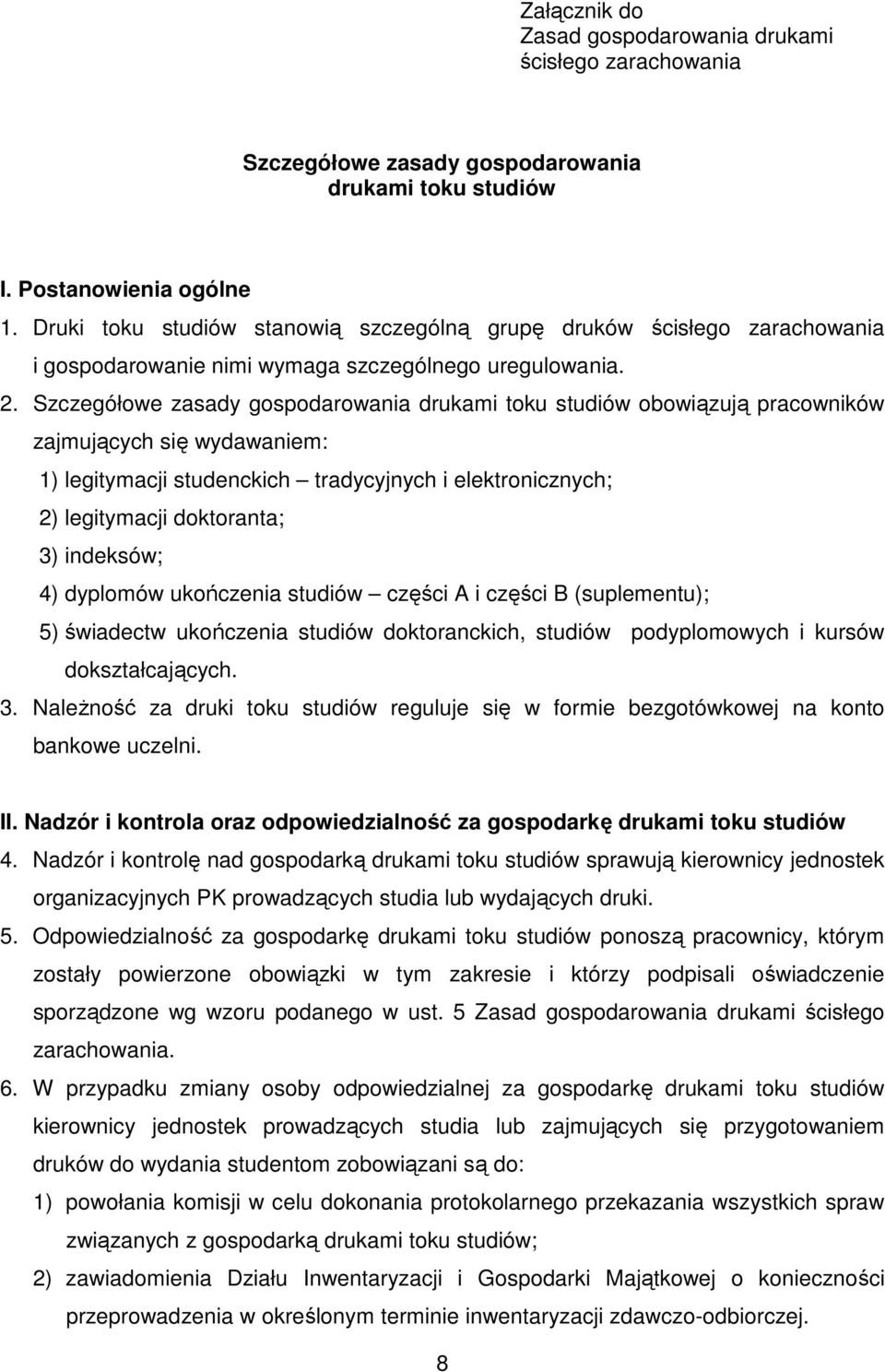 Załącznik do
Zasad gospodarowania drukami
ścisłego zarachowania

Szczegółowe zasady gospodarowania
drukami toku studiów

I. Postanowienia ogólne

1. Druki toku studiów stanowią szczególną grupę druków ścisłego zarachowania i gospodarowanie nimi wymaga szczególnego uregulowania.

2. Szczegółowe zasady gospodarowania drukami toku studiów obowiązują pracowników zajmujących się wydawaniem:

1) legitymacji studenckich – tradycyjnych i elektronicznych;

2) legitymacji doktoranta;

3) indeksów;

4) dyplomów ukończenia studiów – części A i części B (suplementu);

5) świadectw ukończenia studiów doktoranckich, studiów podyplomowych i kursów dokształcających.

3. Należność za druki toku studiów reguluje się w formie bezgotówkowej na konto bankowe uczelni.

II. Nadzór i kontrola oraz odpowiedzialność za gospodarkę drukami toku studiów

4. Nadzór i kontrolę nad gospodarką drukami toku studiów sprawują kierownicy jednostek organizacyjnych PK prowadzących studia lub wydających druki.

5. Odpowiedzialność za gospodarkę drukami toku studiów ponoszą pracownicy, którym zostały powierzone obowiązki w tym zakresie i którzy podpisali oświadczenie sporządzone wg wzoru podanego w ust. 5 Zasad gospodarowania drukami ścisłego zarachowania.

6. W przypadku zmiany osoby odpowiedzialnej za gospodarkę drukami toku studiów kierownicy jednostek prowadzących studia lub zajmujących się przygotowaniem druków do wydania studentom zobowiązani są do:

1) powołania komisji w celu dokonania protokolarnego przekazania wszystkich spraw związanych z gospodarką drukami toku studiów;

2) zawiadomienia Działu Inwentaryzacji i Gospodarki Majątkowej o konieczności przeprowadzenia w określonym terminie inwentaryzacji zdawczo-odbiorczej.

8